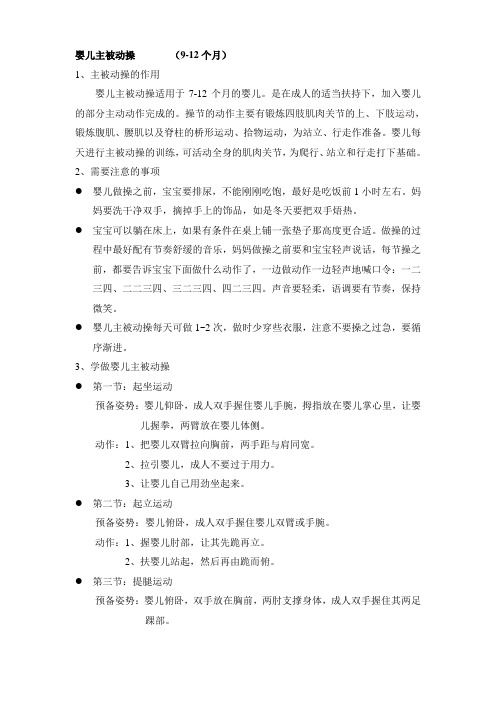 婴儿主被动操　　（9-12 个月）

1、主被动操的作用

婴儿主被动操适用于 7-12 个月的婴儿。是在成人的适当扶持下，加入婴儿的部分主动动作完成的。操节的动作主要有锻炼四肢肌肉关节的上、下肢运动，锻炼腹肌、腰肌以及脊柱的桥形运动、拾物运动，为站立、行走作准备。婴儿每天进行主被动操的训练，可活动全身的肌肉关节，为爬行、站立和行走打下基础。

2、需要注意的事项

● 婴儿做操之前，宝宝要排尿，不能刚刚吃饱，最好是吃饭前 1 小时左右。妈妈要洗干净双手，摘掉手上的饰品，如是冬天要把双手焐热。

● 宝宝可以躺在床上，如果有条件在桌上铺一张垫子那高度更合适。做操的过程中最好配有节奏舒缓的音乐，妈妈做操之前要和宝宝轻声说话，每节操之前，都要告诉宝宝下面做什么动作了，一边做动作一边轻声地喊口令：一二三四、二二三四、三二三四、四二三四。声音要轻柔，语调要有节奏，保持微笑。

● 婴儿主被动操每天可做 1~2 次，做时少穿些衣服，注意不要操之过急，要循序渐进。

3、学做婴儿主被动操

● 第一节：起坐运动

预备姿势：婴儿仰卧，成人双手握住婴儿手腕，拇指放在婴儿掌心里，让婴儿握拳，两臂放在婴儿体侧。

动作：1、把婴儿双臂拉向胸前，两手距与肩同宽。

2、拉引婴儿，成人不要过于用力。

3、让婴儿自己用劲坐起来。

● 第二节：起立运动

预备姿势：婴儿俯卧，成人双手握住婴儿双臂或手腕。

动作：1、握婴儿肘部，让其先跪再立。

2、扶婴儿站起，然后再由跪而俯。

● 第三节：提腿运动

预备姿势：婴儿俯卧，双手放在胸前，两肘支撑身体，成人双手握住其两足踝部。